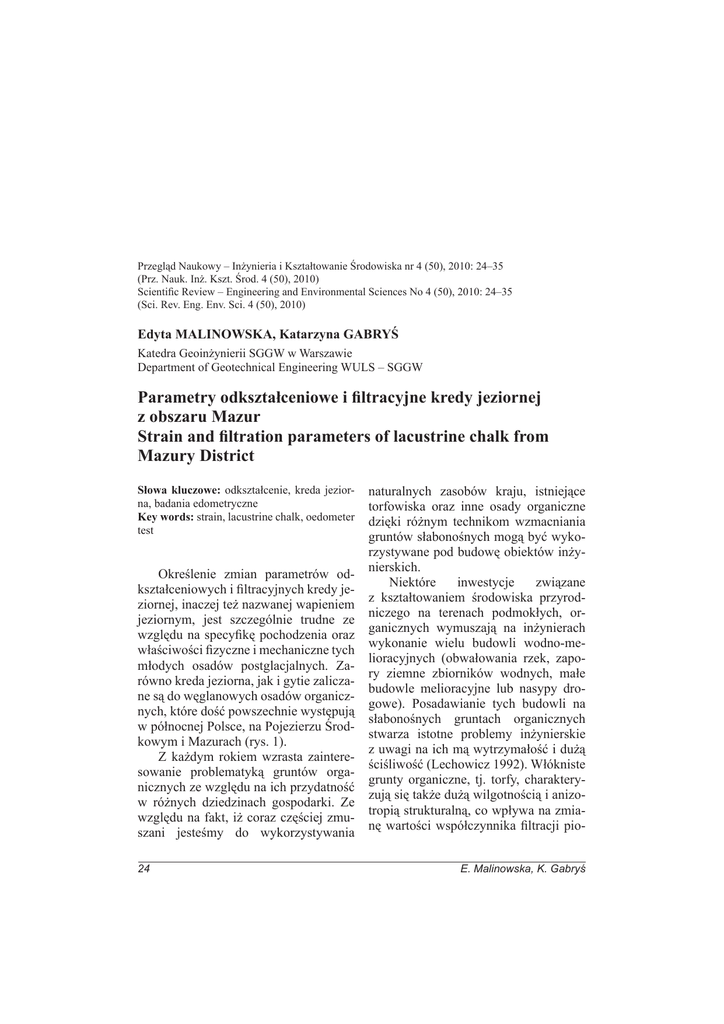 Przegląd Naukowy – Inżynieria i Kształtowanie Środowiska nr 4 (50), 2010: 24–35
(Prz. Nauk. Inż. Kszt. Środ. 4 (50), 2010)
Scientific Review – Engineering and Environmental Sciences No 4 (50), 2010: 24–35
(Sci. Rev. Eng. Env. Sci. 4 (50), 2010)

Edyta MALINOWSKA, Katarzyna GABRYŚ

Katedra Geoinżynierii SGGW w Warszawie
Department of Geotechnical Engineering WULS – SGGW

Parametry odkształceniowe i filtracyjne kredy jeziornej z obszaru Mazur
Strain and filtration parameters of lacustrine chalk from Mazury District

Słowa kluczowe: odkształcenie, kreda jeziorna, badania edometryczne
Key words: strain, lacustrine chalk, oedometer test

Określenie zmian parametrów odkształceniowych i filtracyjnych kredy jeziornej, inaczej też nazwanej wapieniem jeziornym, jest szczególnie trudne ze względu na specyfikę pochodzenia oraz właściwości fizyczne i mechaniczne tych młodych osadów postglacjalnych. Zarówno kreda jeziorna, jak i gytie zaliczane są do węglanowych osadów organicznych, które dość powszechnie występują w północnej Polsce, na Pojezierzu Środkowym i Mazurach (rys. 1).

Z każdym rokiem wzrasta zainteresowanie problematyką gruntów organicznych ze względu na ich przydatność w różnych dziedzinach gospodarki. Ze względu na fakt, iż coraz częściej zmuszani jesteśmy do wykorzystywania naturalnych zasobów kraju, istniejące torfowiska oraz inne osady organiczne dzięki różnym technikom wzmacniania gruntów słabonośnych mogą być wykorzystywane pod budowę obiektów inżynierskich.

Niektóre inwestycje związane z kształtowaniem środowiska przyrodniczego na terenach podmokłych, organicznych wymuszają na inżynierach wykonanie wielu budowli wodno-melioracyjnych (obwałowania rzek, zapory ziemne zbiorników wodnych, małe budowle melioracyjne lub nasypy drogowe). Posadawianie tych budowli na słabonośnych gruntach organicznych stwarza istotne problemy inżynierskie z uwagi na ich mą wytrzymałość i dużą ściśliwość (Lechowicz 1992). Włókniste grunty organiczne, tj. torfy, charakteryzują się także dużą wilgotnością i anizotropią strukturalną, co wpływa na zmianę wartości współczynnika filtracji pio-

24 E. Malinowska, K. Gabryś